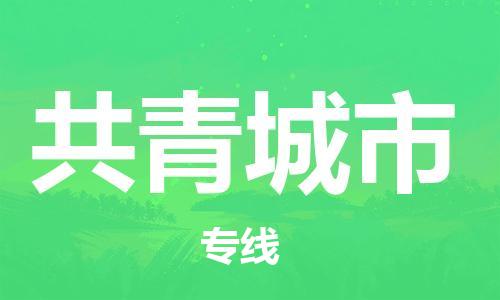 共青城市

专线